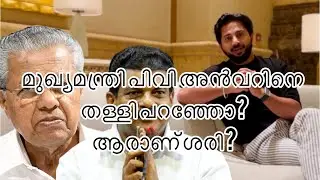 മുഖ്യമന്ത്രി പിവി അൻവറിനെ തള്ളിപറഞ്ഞോ? ആരാണ് ശരി?